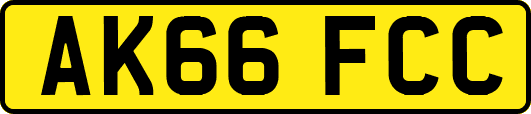 AK66 FCC